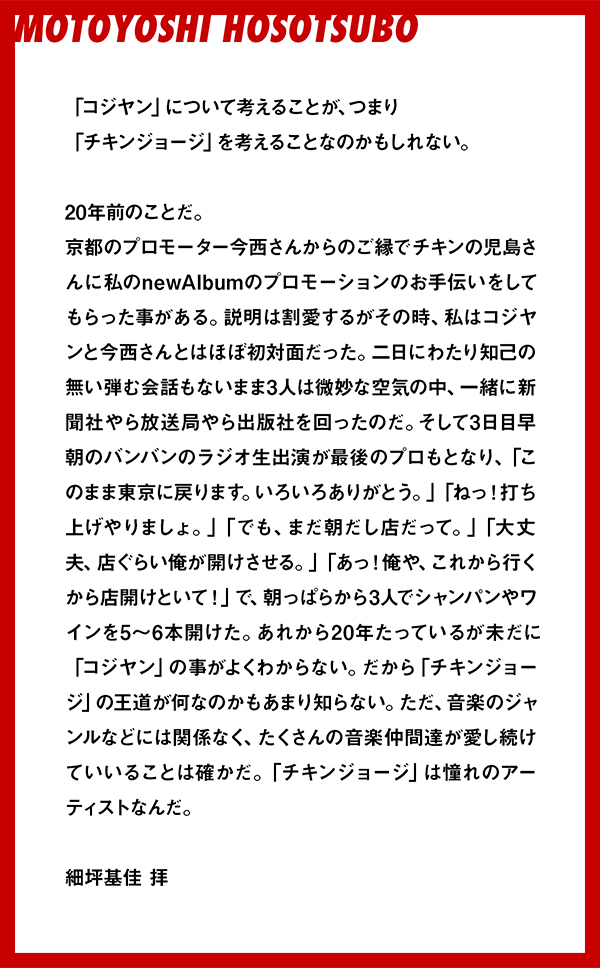 MOTOYOSHI HOSOTSUBO

「コジヤン」について考えることが、つまり
「チキンジョージ」を考えることなのかもしれない。

20年前のことだ。
京都のプロモーター今西さんからのご縁でチキンの児島さんに私のnewAlbumのプロモーションのお手伝いをしてもらった事がある。説明は割愛するがその時、私はコジヤンと今西さんとはほぼ初対面だった。二日にわたり知己の無い弾む会話もないまま3人は微妙な空気の中、一緒に新聞社やら放送局やら出版社を回ったのだ。そして3日目早朝のバンバンのラジオ生出演が最後のプロもとなり、「このまま東京に戻ります。いろいろありがとう。」「ねっ！打ち上げやりましょ。」「でも、まだ朝だし店だって。」「大丈夫、店ぐらい俺が開けさせる。」「あっ！俺や、これから行くから店開けといて！」で、朝っぱらから3人でシャンパンやワインを5〜6本開けた。あれから20年たっているが未だに「コジヤン」の事がよくわからない。だから「チキンジョージ」の王道が何なのかもあまり知らない。ただ、音楽のジャンルなどには関係なく、たくさんの音楽仲間達が愛し続けていいることは確かだ。「チキンジョージ」は憧れのアーティストなんだ。

細坪基佳 拝